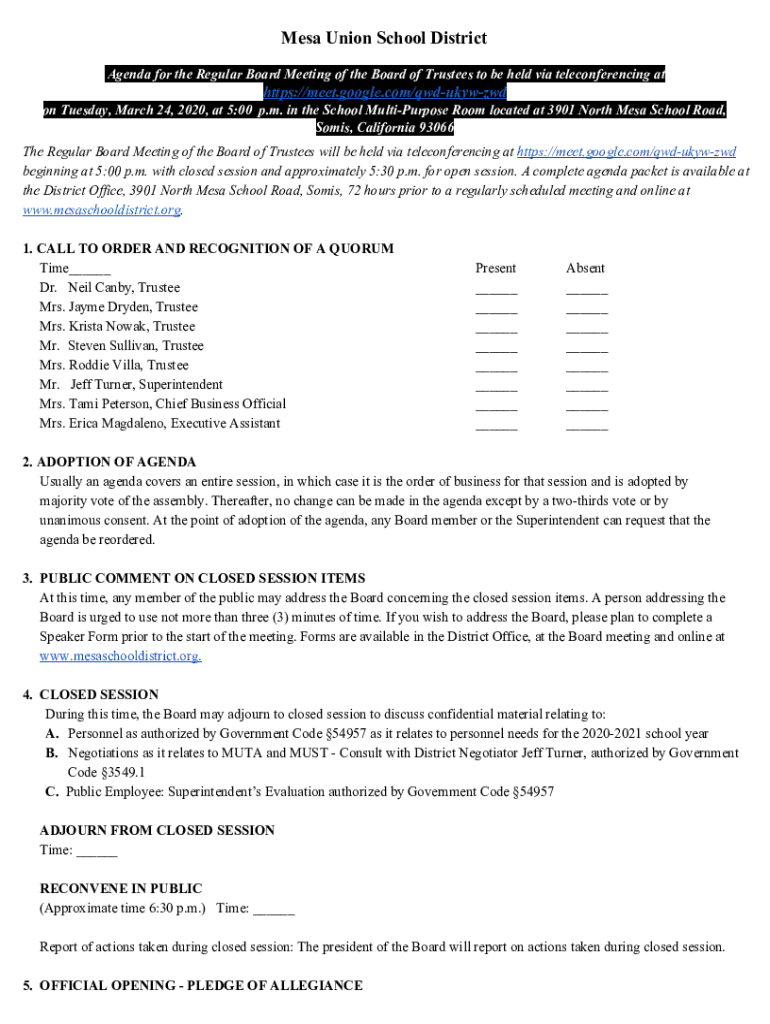 Mesa Union School District

Agenda for the Regular Board Meeting of the Board of Trustees to be held via teleconferencing at https://meet.google.com/gwd-ukyw-zwd on Tuesday, March 24, 2020, at 5:00 p.m. in the School Multi-Purpose Room located at 3901 North Mesa School Road, Somis, California 93066

The Regular Board Meeting of the Board of Trustees will be held via teleconferencing at https://meet.google.com/gwd-ukyw-zwd beginning at 5:00 p.m. with closed session and approximately 5:30 p.m. for open session. A complete agenda packet is available at the District Office, 3901 North Mesa School Road, Somis, 72 hours prior to a regularly scheduled meeting and online at www.mesaschooldistrict.org.

1. CALL TO ORDER AND RECOGNITION OF A QUORUM

| Time______ | Present | Absent |
|---|---|---|
| Dr. Neil Canby, Trustee | ______ | ______ |
| Mrs. Jayme Dryden, Trustee | ______ | ______ |
| Mrs. Krista Nowak, Trustee | ______ | ______ |
| Mr. Steven Sullivan, Trustee | ______ | ______ |
| Mrs. Roddie Villa, Trustee | ______ | ______ |
| Mr. Jeff Turner, Superintendent | ______ | ______ |
| Mrs. Tami Peterson, Chief Business Official | ______ | ______ |
| Mrs. Erica Magdaleno, Executive Assistant | ______ | ______ |

2. ADOPTION OF AGENDA
Usually an agenda covers an entire session, in which case it is the order of business for that session and is adopted by majority vote of the assembly. Thereafter, no change can be made in the agenda except by a two-thirds vote or by unanimous consent. At the point of adoption of the agenda, any Board member or the Superintendent can request that the agenda be reordered.

3. PUBLIC COMMENT ON CLOSED SESSION ITEMS
At this time, any member of the public may address the Board concerning the closed session items. A person addressing the Board is urged to use not more than three (3) minutes of time. If you wish to address the Board, please plan to complete a Speaker Form prior to the start of the meeting. Forms are available in the District Office, at the Board meeting and online at www.mesaschooldistrict.org.

4. CLOSED SESSION
During this time, the Board may adjourn to closed session to discuss confidential material relating to:
A. Personnel as authorized by Government Code §54957 as it relates to personnel needs for the 2020-2021 school year
B. Negotiations as it relates to MUTA and MUST - Consult with District Negotiator Jeff Turner, authorized by Government Code §3549.1
C. Public Employee: Superintendent's Evaluation authorized by Government Code §54957

ADJOURN FROM CLOSED SESSION
Time: ______

RECONVENE IN PUBLIC
(Approximate time 6:30 p.m.) Time: ______

Report of actions taken during closed session: The president of the Board will report on actions taken during closed session.

5. OFFICIAL OPENING - PLEDGE OF ALLEGIANCE